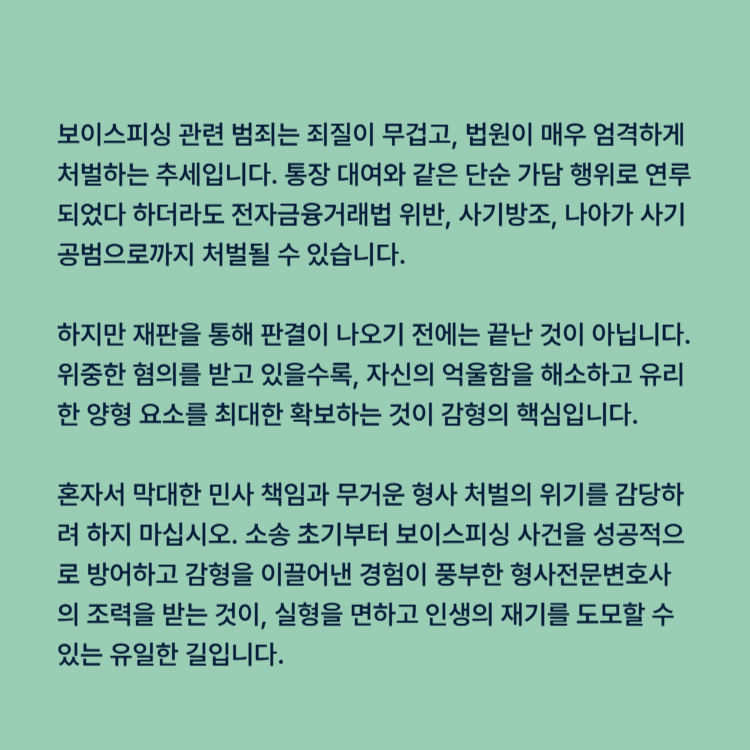 보이스피싱 관련 범죄는 죄질이 무겁고, 법원이 매우 엄격하게 처벌하는 추세입니다. 통장 대여와 같은 단순 가담 행위로 연루되었다 하더라도 전자금융거래법 위반, 사기방조, 나아가 사기 공범으로까지 처벌될 수 있습니다.

하지만 재판을 통해 판결이 나오기 전에는 끝난 것이 아닙니다. 위중한 혐의를 받고 있을수록, 자신의 억울함을 해소하고 유리한 양형 요소를 최대한 확보하는 것이 감형의 핵심입니다.

혼자서 막대한 민사 책임과 무거운 형사 처벌의 위기를 감당하려 하지 마십시오. 소송 초기부터 보이스피싱 사건을 성공적으로 방어하고 감형을 이끌어낸 경험이 풍부한 형사전문변호사의 조력을 받는 것이, 실형을 면하고 인생의 재기를 도모할 수 있는 유일한 길입니다.